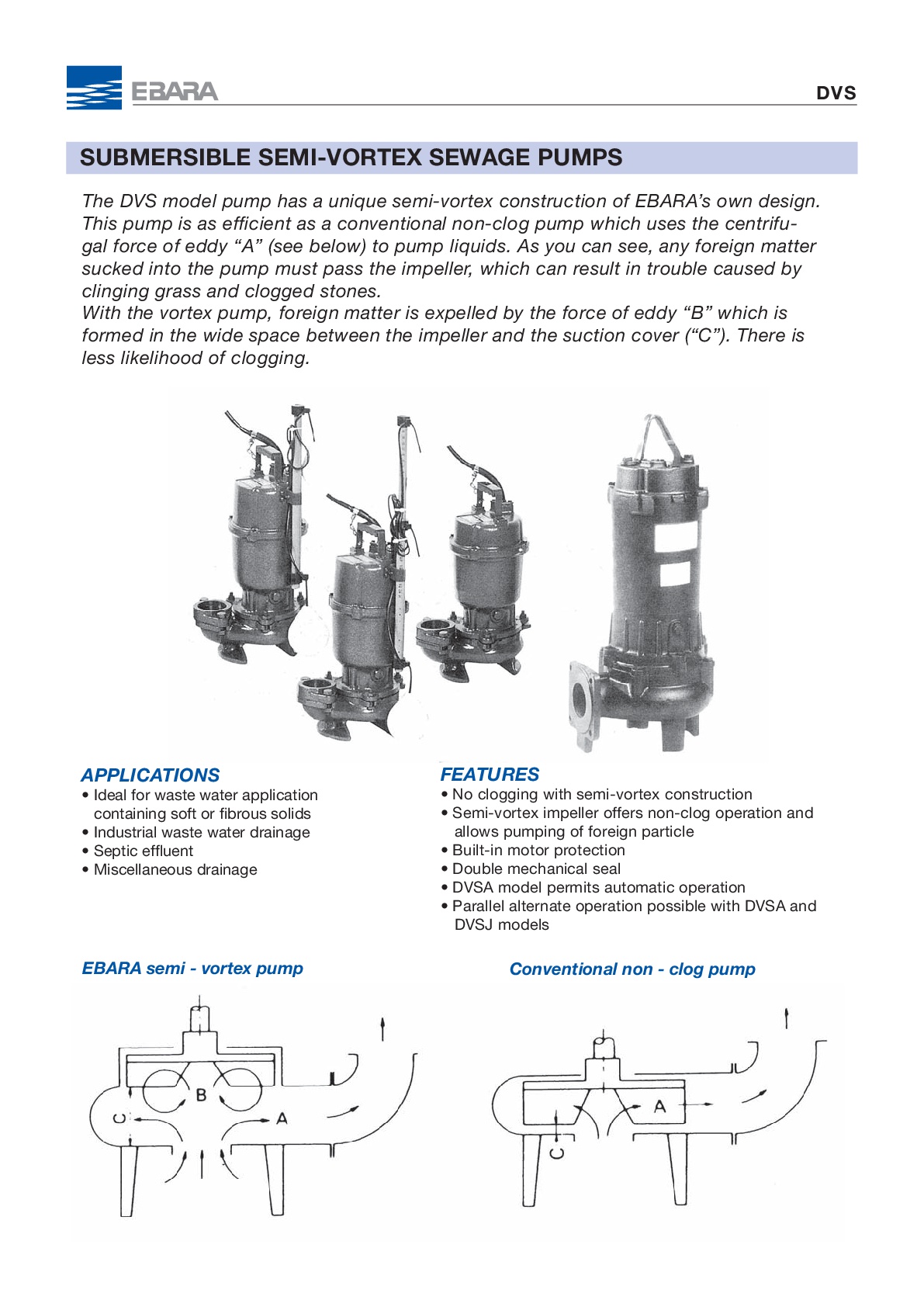 EBARA

DVS

SUBMERSIBLE SEMI-VORTEX SEWAGE PUMPS

The DVS model pump has a unique semi-vortex construction of EBARA's own design. This pump is as efficient as a conventional non-clog pump which uses the centrifugal force of eddy "A" (see below) to pump liquids. As you can see, any foreign matter sucked into the pump must pass the impeller, which can result in trouble caused by clinging grass and clogged stones.
With the vortex pump, foreign matter is expelled by the force of eddy "B" which is formed in the wide space between the impeller and the suction cover ("C"). There is less likelihood of clogging.

APPLICATIONS
• Ideal for waste water application containing soft or fibrous solids
• Industrial waste water drainage
• Septic effluent
• Miscellaneous drainage

FEATURES
• No clogging with semi-vortex construction
• Semi-vortex impeller offers non-clog operation and allows pumping of foreign particle
• Built-in motor protection
• Double mechanical seal
• DVSA model permits automatic operation
• Parallel alternate operation possible with DVSA and DVSJ models

EBARA semi - vortex pump

B
C
A

Conventional non - clog pump

A
C